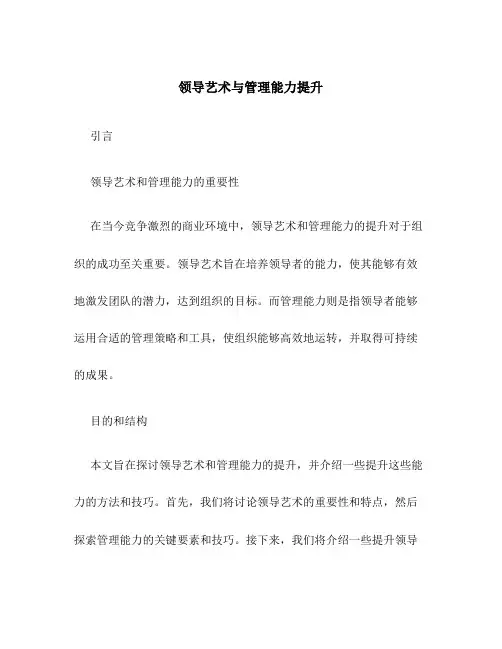 领导艺术与管理能力提升

引言

领导艺术和管理能力的重要性

在当今竞争激烈的商业环境中，领导艺术和管理能力的提升对于组织的成功至关重要。领导艺术旨在培养领导者的能力，使其能够有效地激发团队的潜力，达到组织的目标。而管理能力则是指领导者能够运用合适的管理策略和工具，使组织能够高效地运转，并取得可持续的成果。

目的和结构

本文旨在探讨领导艺术和管理能力的提升，并介绍一些提升这些能力的方法和技巧。首先，我们将讨论领导艺术的重要性和特点，然后探索管理能力的关键要素和技巧。接下来，我们将介绍一些提升领导